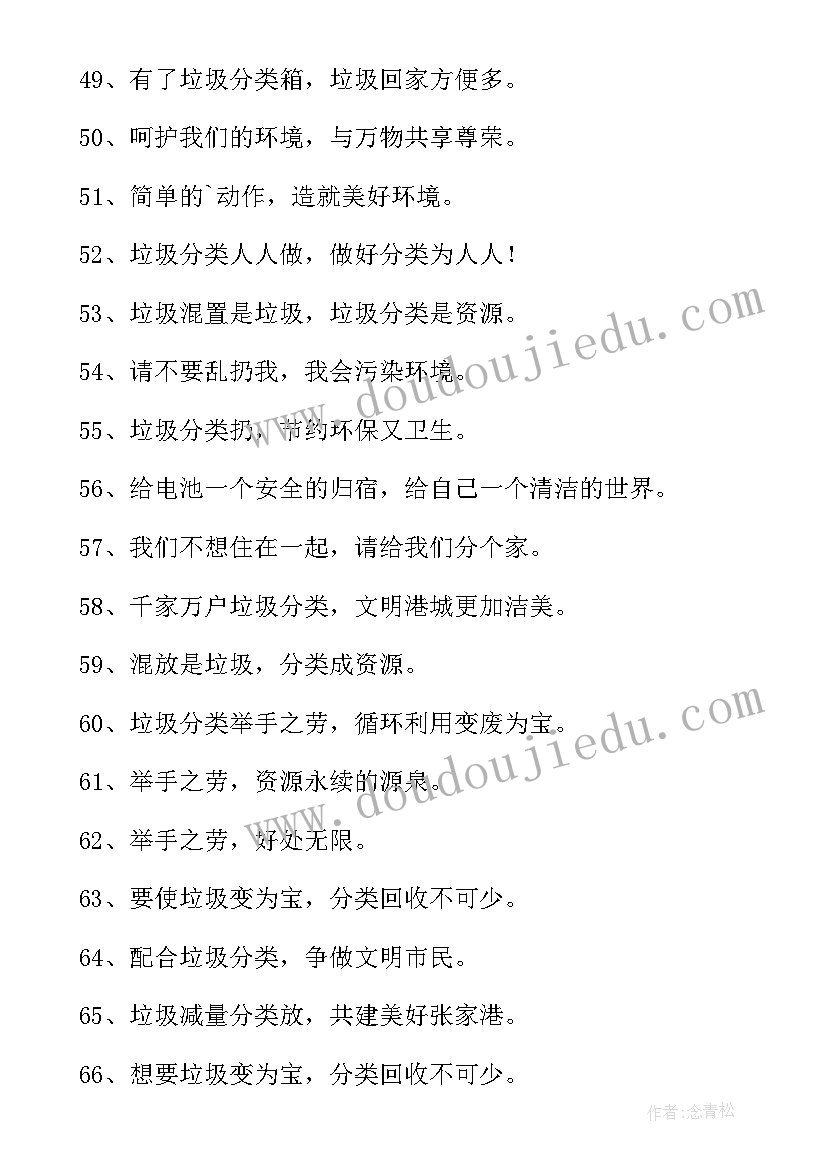 49、有了垃圾分类箱，垃圾回家方便多。

50、呵护我们的环境，与万物共享尊荣。

51、简单的`动作，造就美好环境。

52、垃圾分类人人做，做好分类为人人！

53、垃圾混置是垃圾，垃圾分类是资源。

54、请不要乱扔我，我会污染环境。

55、垃圾分类扔，节约环保又卫生。

56、给电池一个安全的归宿，给自己一个清洁的世界。

57、我们不想住在一起，请给我们分个家。

58、千家万户垃圾分类，文明港城更加洁美。

59、混放是垃圾，分类成资源。

60、垃圾分类举手之劳，循环利用变废为宝。

61、举手之劳，资源永续的源泉。

62、举手之劳，好处无限。

63、要使垃圾变为宝，分类回收不可少。

64、配合垃圾分类，争做文明市民。

65、垃圾减量分类放，共建美好张家港。

66、想要垃圾变为宝，分类回收不可少。

www.doudoujiedu.com

www.doudoujiedu.com

作者:念青松